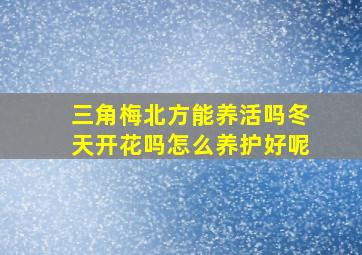 三角梅北方能养活吗冬天开花吗怎么养护好呢